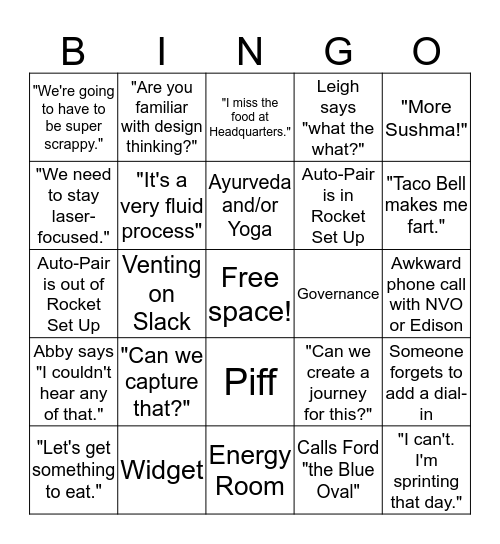 | B | I | N | G | O |
|---|---|---|---|---|
| "We're going to have to be super scrappy." | "Are you familiar with design thinking?" | "I miss the food at Headquarters." | Leigh says "what the what?" | "More Sushma!" |
| "We need to stay laser-focused." | "It's a very fluid process" | Ayurveda and/or Yoga | Auto-Pair is in Rocket Set Up | "Taco Bell makes me fart." |
| Auto-Pair is out of Rocket Set Up | Venting on Slack | Free space! | Governance | Awkward phone call with NVO or Edison |
| Abby says "I couldn't hear any of that." | "Can we capture that?" | Piff | "Can we create a journey for this?" | Someone forgets to add a dial-in |
| "Let's get something to eat." | Widget | Energy Room | Calls Ford "the Blue Oval" | "I can't. I'm sprinting that day." |